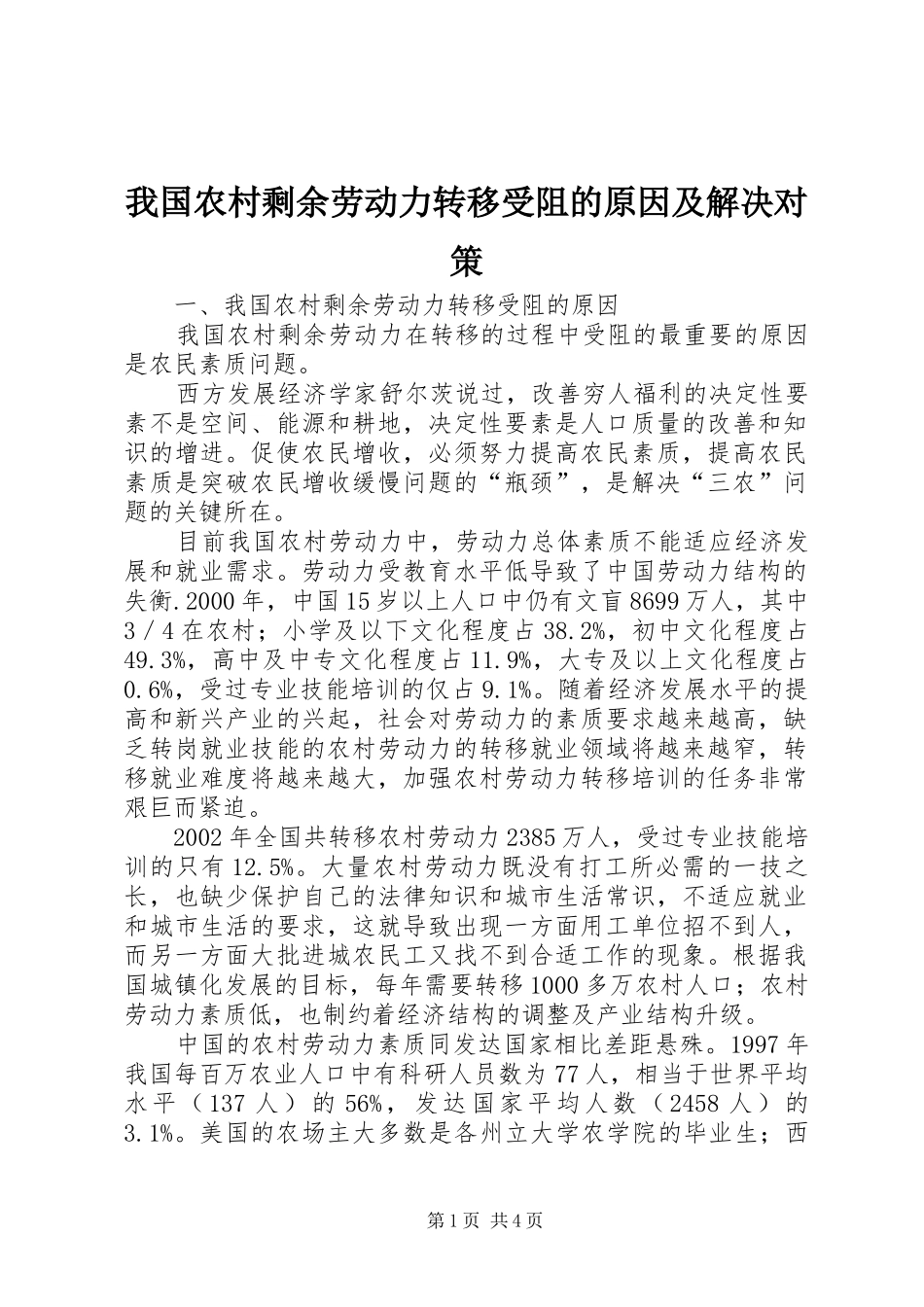 我国农村剩余劳动力转移受阻的原因及解决对策

一、我国农村剩余劳动力转移受阻的原因

我国农村剩余劳动力在转移的过程中受阻的最重要的原因是农民素质问题。

西方发展经济学家舒尔茨说过，改善穷人福利的决定性要素不是空间、能源和耕地，决定性要素是人口质量的改善和知识的增进。促使农民增收，必须努力提高农民素质，提高农民素质是突破农民增收缓慢问题的“瓶颈”，是解决“三农”问题的关键所在。

目前我国农村劳动力中，劳动力总体素质不能适应经济发展和就业需求。劳动力受教育水平低导致了中国劳动力结构的失衡.2000年，中国15岁以上人口中仍有文盲8699万人，其中3／4在农村；小学及以下文化程度占38.2%，初中文化程度占49.3%，高中及中专文化程度占11.9%，大专及以上文化程度占0.6%，受过专业技能培训的仅占9.1%。随着经济发展水平的提高和新兴产业的兴起，社会对劳动力的素质要求越来越高，缺乏转岗就业技能的农村劳动力的转移就业领域将越来越窄，转移就业难度将越来越大，加强农村劳动力转移培训的任务非常艰巨而紧迫。

2002年全国共转移农村劳动力2385万人，受过专业技能培训的只有12.5%。大量农村劳动力既没有打工所必需的一技之长，也缺少保护自己的法律知识和城市生活常识，不适应就业和城市生活的要求，这就导致出现一方面用工单位招不到人，而另一方面大批进城农民工又找不到合适工作的现象。根据我国城镇化发展的目标，每年需要转移1000多万农村人口；农村劳动力素质低，也制约着经济结构的调整及产业结构升级。

中国的农村劳动力素质同发达国家相比差距悬殊。1997年我国每百万农业人口中有科研人员数为77人，相当于世界平均水平（137人）的56%，发达国家平均人数（2458人）的3.1%。美国的农场主大多数是各州立大学农学院的毕业生；西

第1页 共4页